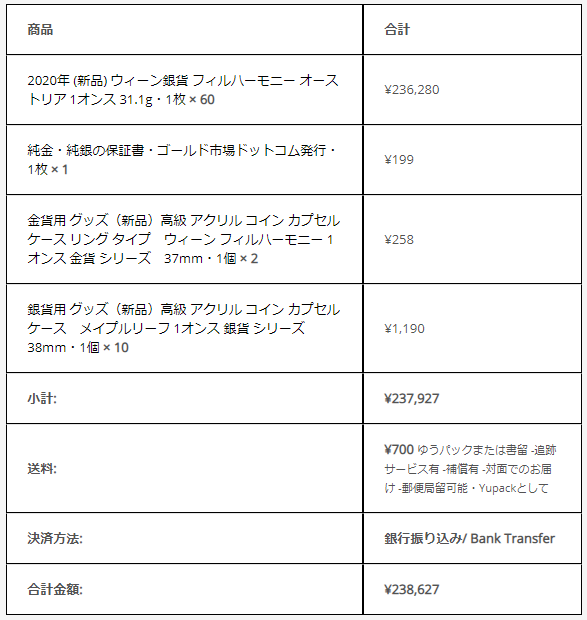 | 商品 | 合計 |
|---|---|
| 2020年 (新品) ウィーン銀貨 フィルハーモニー オーストリア 1オンス 31.1g・1枚 × 60 | ¥236,280 |
| 純金・純銀の保証書・ゴールド市場ドットコム発行・1枚 × 1 | ¥199 |
| 金貨用 グッズ（新品）高級 アクリル コイン カプセル ケース リング タイプ　ウィーン フィルハーモニー 1オンス 金貨 シリーズ　37mm・1個 × 2 | ¥258 |
| 銀貨用 グッズ（新品）高級 アクリル コイン カプセル ケース　メイプルリーフ 1オンス 銀貨 シリーズ 38mm・1個 × 10 | ¥1,190 |
| 小計: | ¥237,927 |
| 送料: | ¥700 ゆうパックまたは書留 -追跡サービス有 -補償有 -対面でのお届け -郵便局留可能・Yupackとして |
| 決済方法: | 銀行振り込み/ Bank Transfer |
| 合計金額: | ¥238,627 |